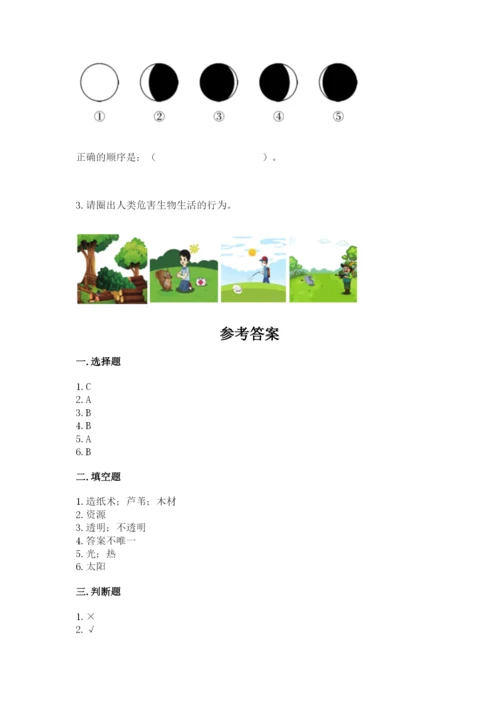 ①　②　③　④　⑤

正确的顺序是：（ ）。

3.请圈出人类危害生物生活的行为。

参考答案

一.选择题

1.C
2.A
3.B
4.B
5.A
6.B

二.填空题

1.造纸术；芦苇；木材
2.资源
3.透明；不透明
4.答案不唯一
5.光；热
6.太阳

三.判断题

1.×
2.√